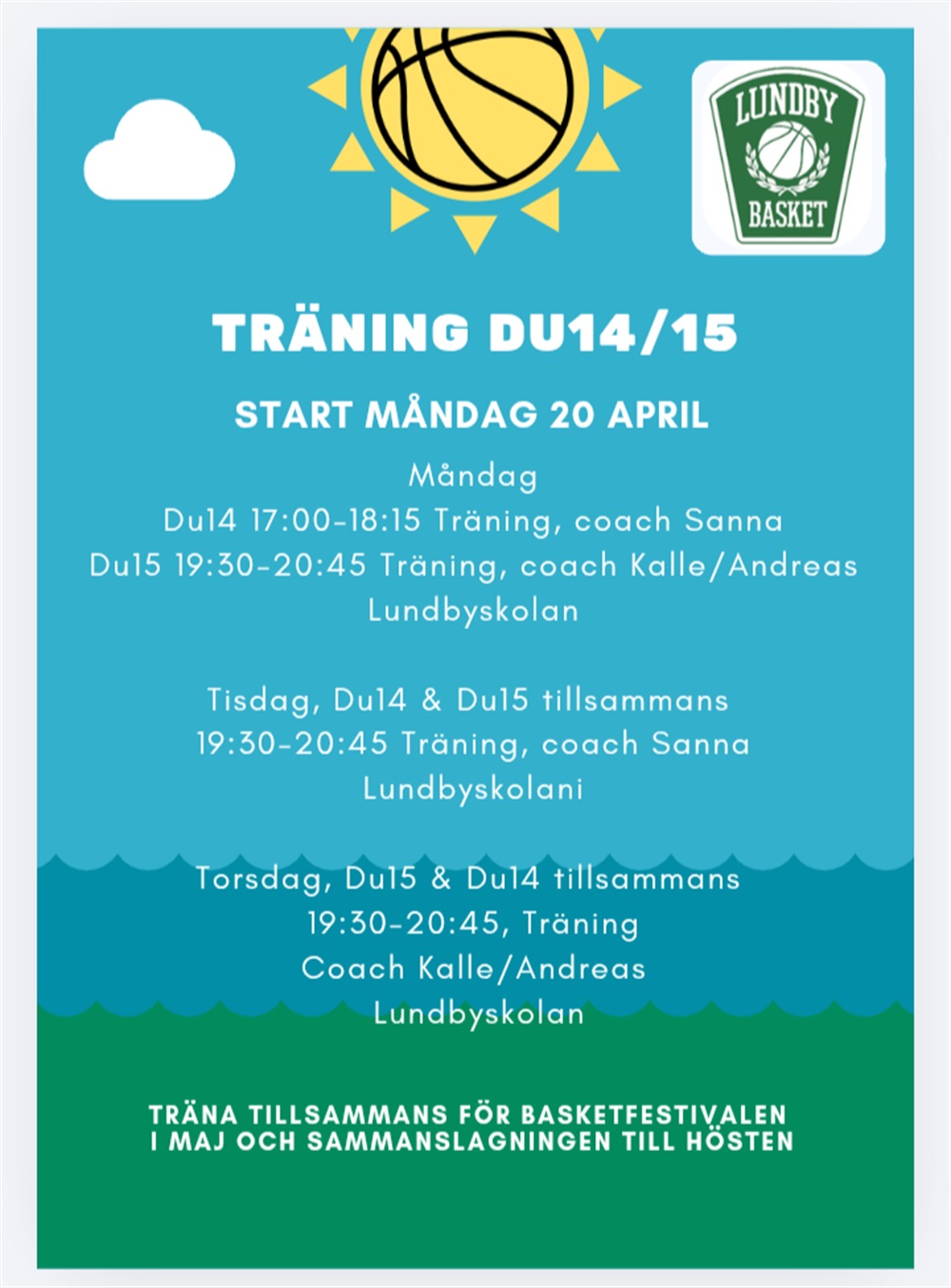 LUNDBY
BASKET

TRÄNING DU14/15

START MÅNDAG 20 APRIL

Måndag
Du14 17:00-18:15 Träning, coach Sanna
Du15 19:30-20:45 Träning, coach Kalle/Andreas
Lundbyskolan

Tisdag, Du14 & Du15 tillsammans
19:30-20:45 Träning, coach Sanna
Lundbyskolani

Torsdag, Du15 & Du14 tillsammans
19:30-20:45, Träning
Coach Kalle/Andreas
Lundbyskolan

TRÄNA TILLSAMMANS FÖR BASKETFESTIVALEN I MAJ OCH SAMMANSLAGNINGEN TILL HÖSTEN